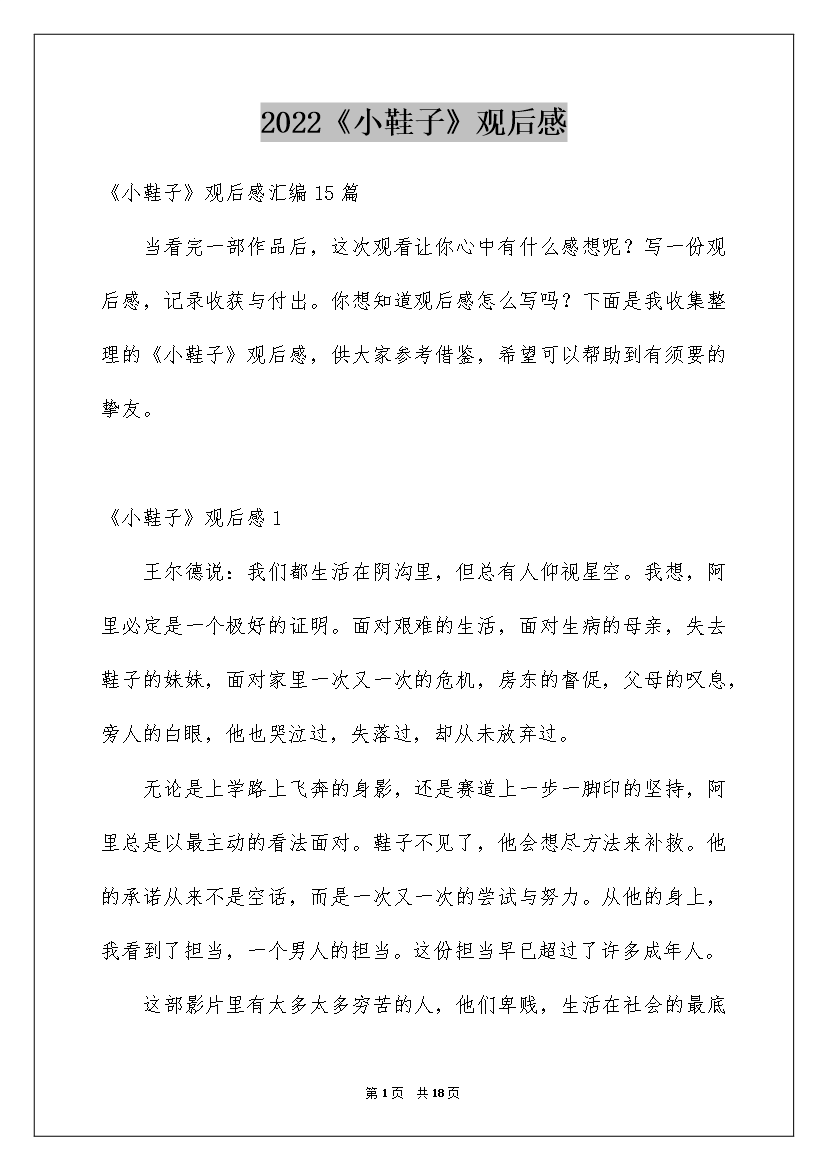 2022《小鞋子》观后感

《小鞋子》观后感汇编15篇

当看完一部作品后，这次观看让你心中有什么感想呢？写一份观后感，记录收获与付出。你想知道观后感怎么写吗？下面是我收集整理的《小鞋子》观后感，供大家参考借鉴，希望可以帮助到有须要的挚友。

《小鞋子》观后感1

王尔德说：我们都生活在阴沟里，但总有人仰视星空。我想，阿里必定是一个极好的证明。面对艰难的生活，面对生病的母亲，失去鞋子的妹妹，面对家里一次又一次的危机，房东的督促，父母的叹息，旁人的白眼，他也哭泣过，失落过，却从未放弃过。

无论是上学路上飞奔的身影，还是赛道上一步一脚印的坚持，阿里总是以最主动的看法面对。鞋子不见了，他会想尽方法来补救。他的承诺从来不是空话，而是一次又一次的尝试与努力。从他的身上，我看到了担当，一个男人的担当。这份担当早已超过了许多成年人。

这部影片里有太多太多穷苦的人，他们卑贱，生活在社会的最底

第1页 共18页